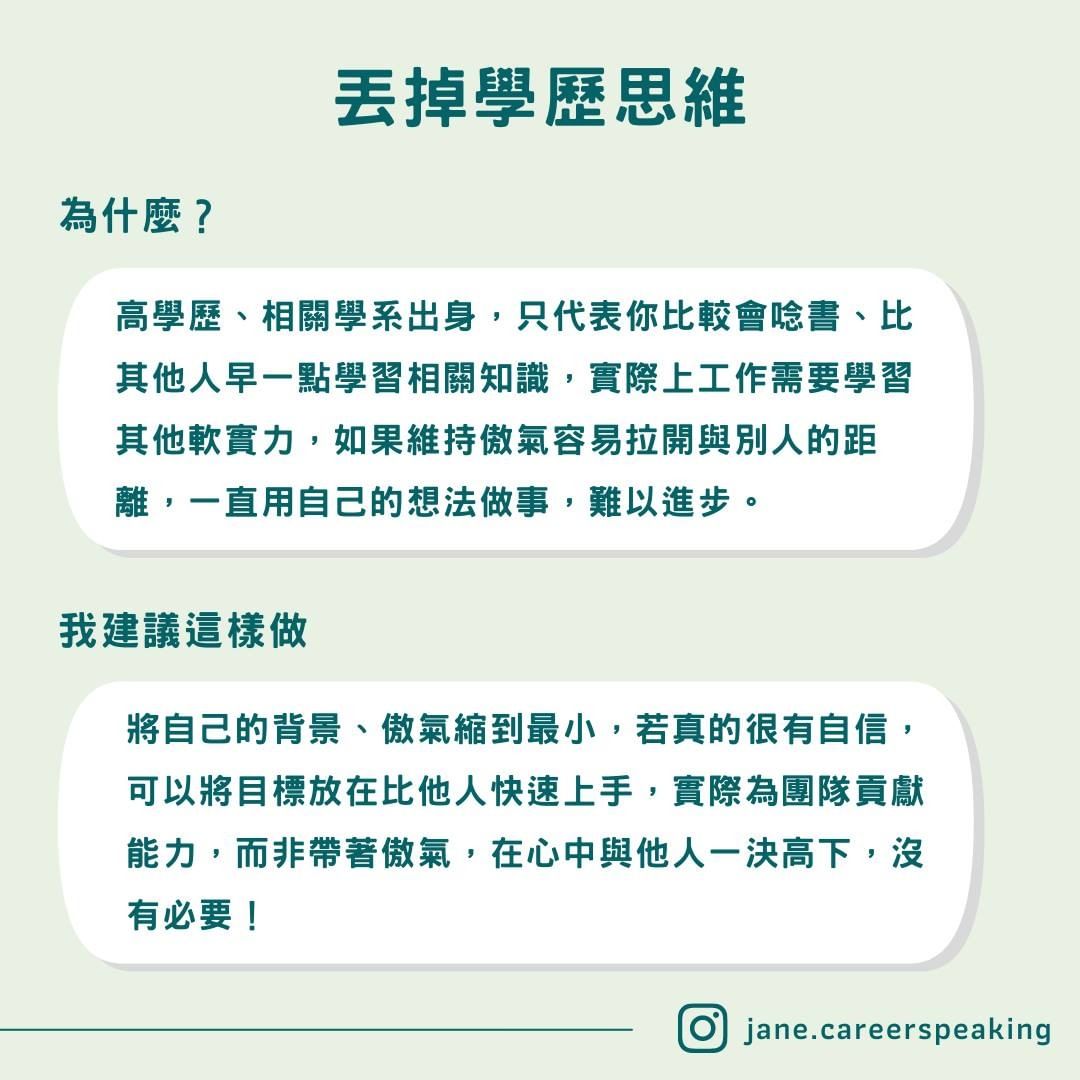 丟掉學歷思維

為什麼？

高學歷、相關學系出身，只代表你比較會唸書、比其他人早一點學習相關知識，實際上工作需要學習其他軟實力，如果維持傲氣容易拉開與別人的距離，一直用自己的想法做事，難以進步。

我建議這樣做

將自己的背景、傲氣縮到最小，若真的很有自信，可以將目標放在比他人快速上手，實際為團隊貢獻能力，而非帶著傲氣，在心中與他人一決高下，沒有必要！

jane.careerspeaking